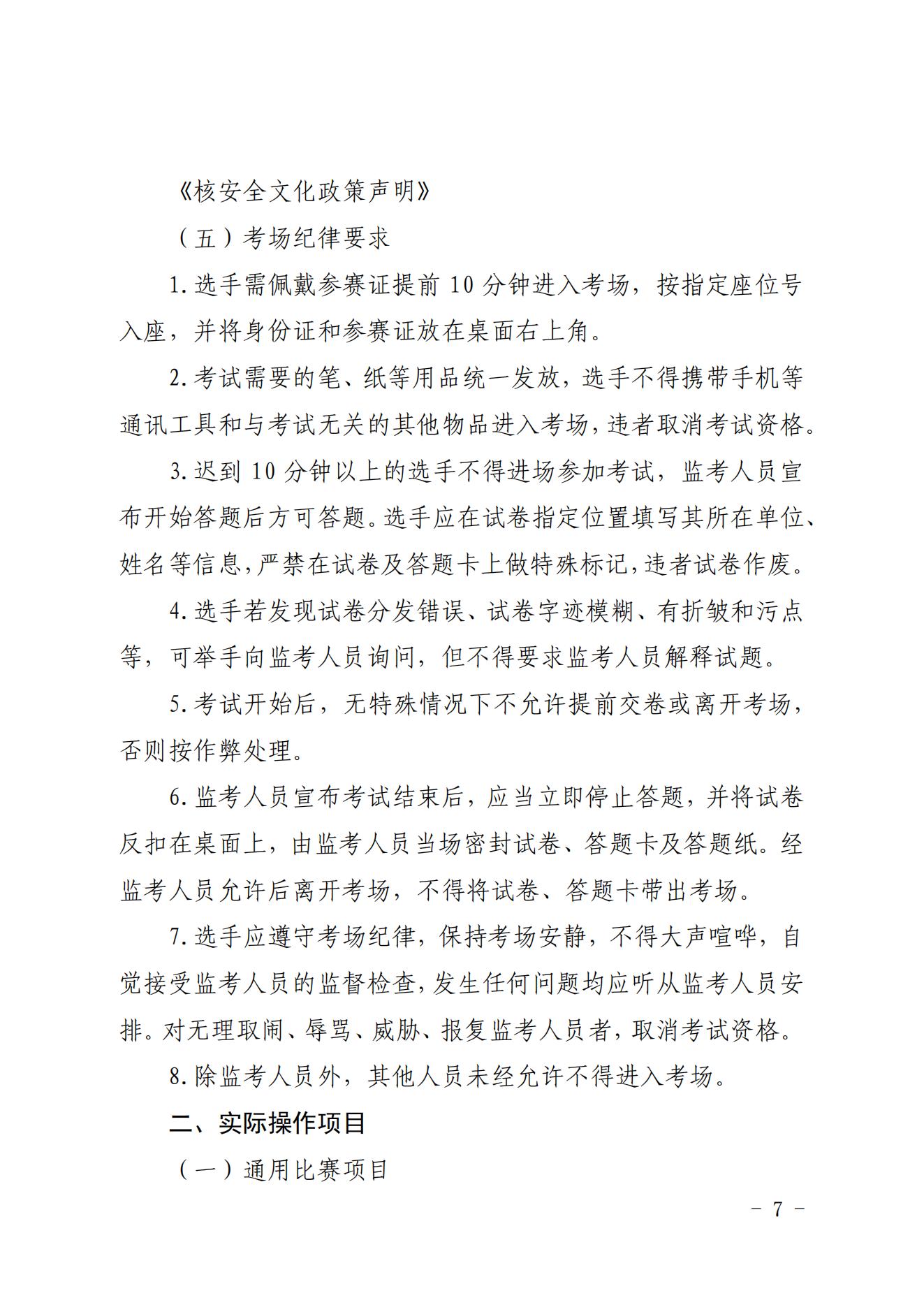 《核安全文化政策声明》

（五）考场纪律要求

1.选手需佩戴参赛证提前 10 分钟进入考场，按指定座位号入座，并将身份证和参赛证放在桌面右上角。

2.考试需要的笔、纸等用品统一发放，选手不得携带手机等通讯工具和与考试无关的其他物品进入考场，违者取消考试资格。

3.迟到 10 分钟以上的选手不得进场参加考试，监考人员宣布开始答题后方可答题。选手应在试卷指定位置填写其所在单位、姓名等信息，严禁在试卷及答题卡上做特殊标记，违者试卷作废。

4.选手若发现试卷分发错误、试卷字迹模糊、有折皱和污点等，可举手向监考人员询问，但不得要求监考人员解释试题。

5.考试开始后，无特殊情况下不允许提前交卷或离开考场，否则按作弊处理。

6.监考人员宣布考试结束后，应当立即停止答题，并将试卷反扣在桌面上，由监考人员当场密封试卷、答题卡及答题纸。经监考人员允许后离开考场，不得将试卷、答题卡带出考场。

7.选手应遵守考场纪律，保持考场安静，不得大声喧哗，自觉接受监考人员的监督检查，发生任何问题均应听从监考人员安排。对无理取闹、辱骂、威胁、报复监考人员者，取消考试资格。

8.除监考人员外，其他人员未经允许不得进入考场。

二、实际操作项目

（一）通用比赛项目

－ 7 －